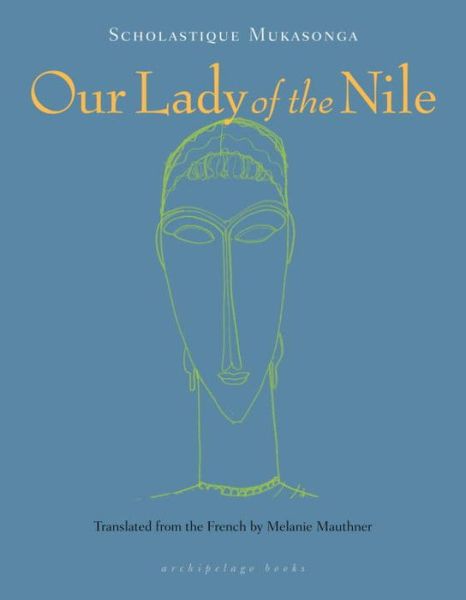 Scholastique Mukasonga

Our Lady of the Nile

Translated from the French by Melanie Mauthner

archipelago books